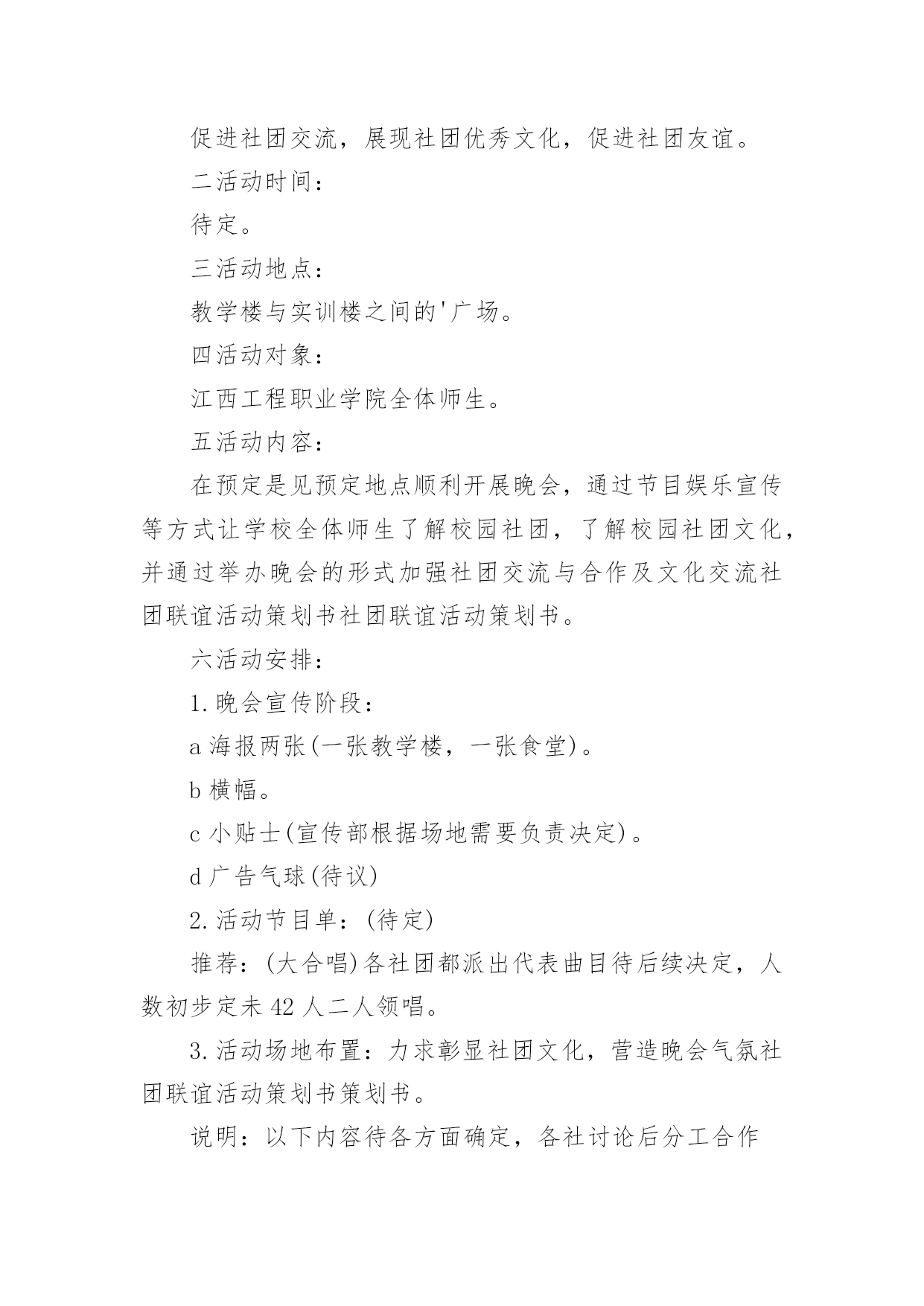 促进社团交流，展现社团优秀文化，促进社团友谊。

二活动时间：

待定。

三活动地点：

教学楼与实训楼之间的'广场。

四活动对象：

江西工程职业学院全体师生。

五活动内容：

在预定是见预定地点顺利开展晚会，通过节目娱乐宣传等方式让学校全体师生了解校园社团，了解校园社团文化，并通过举办晚会的形式加强社团交流与合作及文化交流社团联谊活动策划书社团联谊活动策划书。

六活动安排：

1.晚会宣传阶段：

a 海报两张(一张教学楼，一张食堂)。

b 横幅。

c 小贴士(宣传部根据场地需要负责决定)。

d 广告气球(待议)

2.活动节目单：(待定)

推荐：(大合唱)各社团都派出代表曲目待后续决定，人数初步定未 42 人二人领唱。

3.活动场地布置：力求彰显社团文化，营造晚会气氛社团联谊活动策划书策划书。

说明：以下内容待各方面确定，各社讨论后分工合作